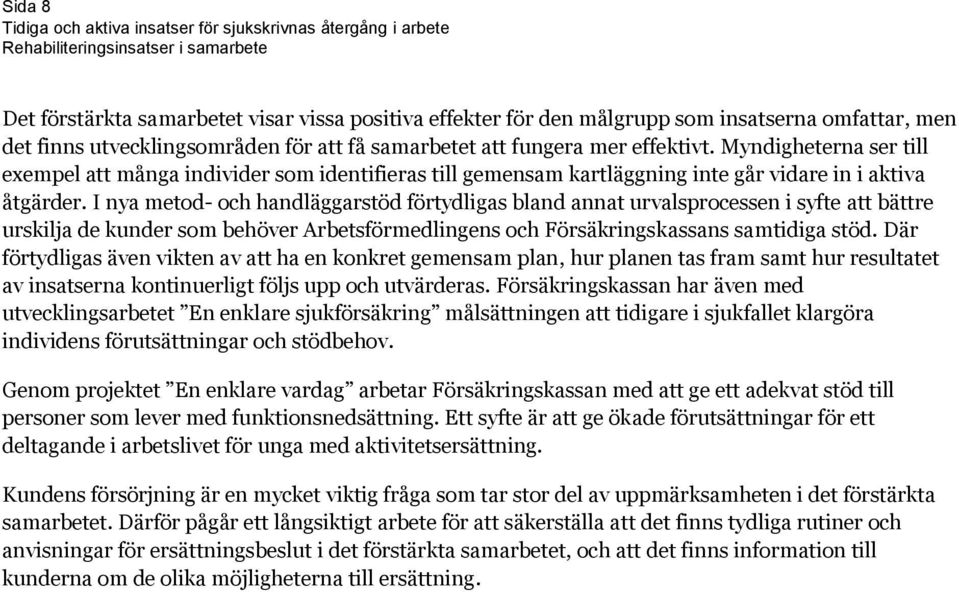 Sida 8
Tidiga och aktiva insatser för sjukskrivnas återgång i arbete
Rehabiliteringsinsatser i samarbete

Det förstärkta samarbetet visar vissa positiva effekter för den målgrupp som insatserna omfattar, men det finns utvecklingsområden för att få samarbetet att fungera mer effektivt. Myndigheterna ser till exempel att många individer som identifieras till gemensam kartläggning inte går vidare in i aktiva åtgärder. I nya metod- och handläggarstöd förtydligas bland annat urvalsprocessen i syfte att bättre urskilja de kunder som behöver Arbetsförmedlingens och Försäkringskassans samtidiga stöd. Där förtydligas även vikten av att ha en konkret gemensam plan, hur planen tas fram samt hur resultatet av insatserna kontinuerligt följs upp och utvärderas. Försäkringskassan har även med utvecklingsarbetet ”En enklare sjukförsäkring” målsättningen att tidigare i sjukfallet klargöra individens förutsättningar och stödbehov.

Genom projektet ”En enklare vardag” arbetar Försäkringskassan med att ge ett adekvat stöd till personer som lever med funktionsnedsättning. Ett syfte är att ge ökade förutsättningar för ett deltagande i arbetslivet för unga med aktivitetsersättning.

Kundens försörjning är en mycket viktig fråga som tar stor del av uppmärksamheten i det förstärkta samarbetet. Därför pågår ett långsiktigt arbete för att säkerställa att det finns tydliga rutiner och anvisningar för ersättningsbeslut i det förstärkta samarbetet, och att det finns information till kunderna om de olika möjligheterna till ersättning.